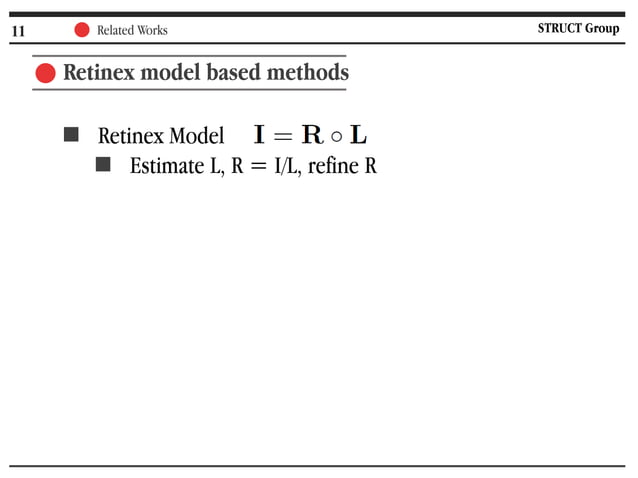 11 Related Works STRUCT Group

Retinex model based methods

Retinex Model $\mathbf{I} = \mathbf{R} \circ \mathbf{L}$

Estimate L, R = I/L, refine R